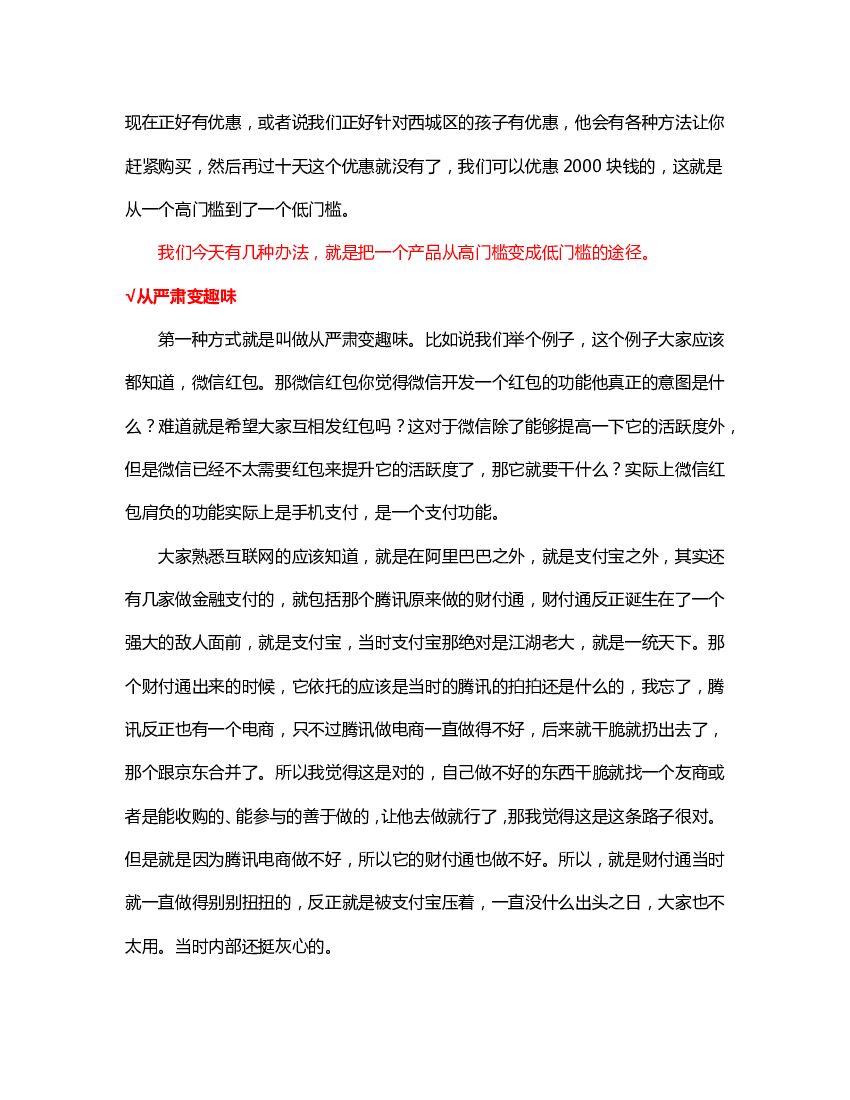 现在正好有优惠，或者说我们正好针对西城区的孩子有优惠，他会有各种方法让你赶紧购买，然后再过十天这个优惠就没有了，我们可以优惠 2000 块钱的，这就是从一个高门槛到了一个低门槛。

我们今天有几种办法，就是把一个产品从高门槛变成低门槛的途径。

√从严肃变趣味

第一种方式就是叫做从严肃变趣味。比如说我们举个例子，这个例子大家应该都知道，微信红包。那微信红包你觉得微信开发一个红包的功能他真正的意图是什么？难道就是希望大家互相发红包吗？这对于微信除了能够提高一下它的活跃度外，但是微信已经不太需要红包来提升它的活跃度了，那它就要干什么？实际上微信红包肩负的功能实际上是手机支付，是一个支付功能。

大家熟悉互联网的应该知道，就是在阿里巴巴之外，就是支付宝之外，其实还有几家做金融支付的，就包括那个腾讯原来做的财付通，财付通反正诞生在了一个强大的敌人面前，就是支付宝，当时支付宝那绝对是江湖老大，就是一统天下。那个财付通出来的时候，它依托的应该是当时的腾讯的拍拍还是什么的，我忘了，腾讯反正也有一个电商，只不过腾讯做电商一直做得不好，后来就干脆就扔出去了，那个跟京东合并了。所以我觉得这是对的，自己做不好的东西干脆就找一个友商或者是能收购的、能参与的善于做的，让他去做就行了，那我觉得这是这条路子很对。但是就是因为腾讯电商做不好，所以它的财付通也做不好。所以，就是财付通当时就一直做得别别扭扭的，反正就是被支付宝压着，一直没什么出头之日，大家也不太用。当时内部还挺灰心的。